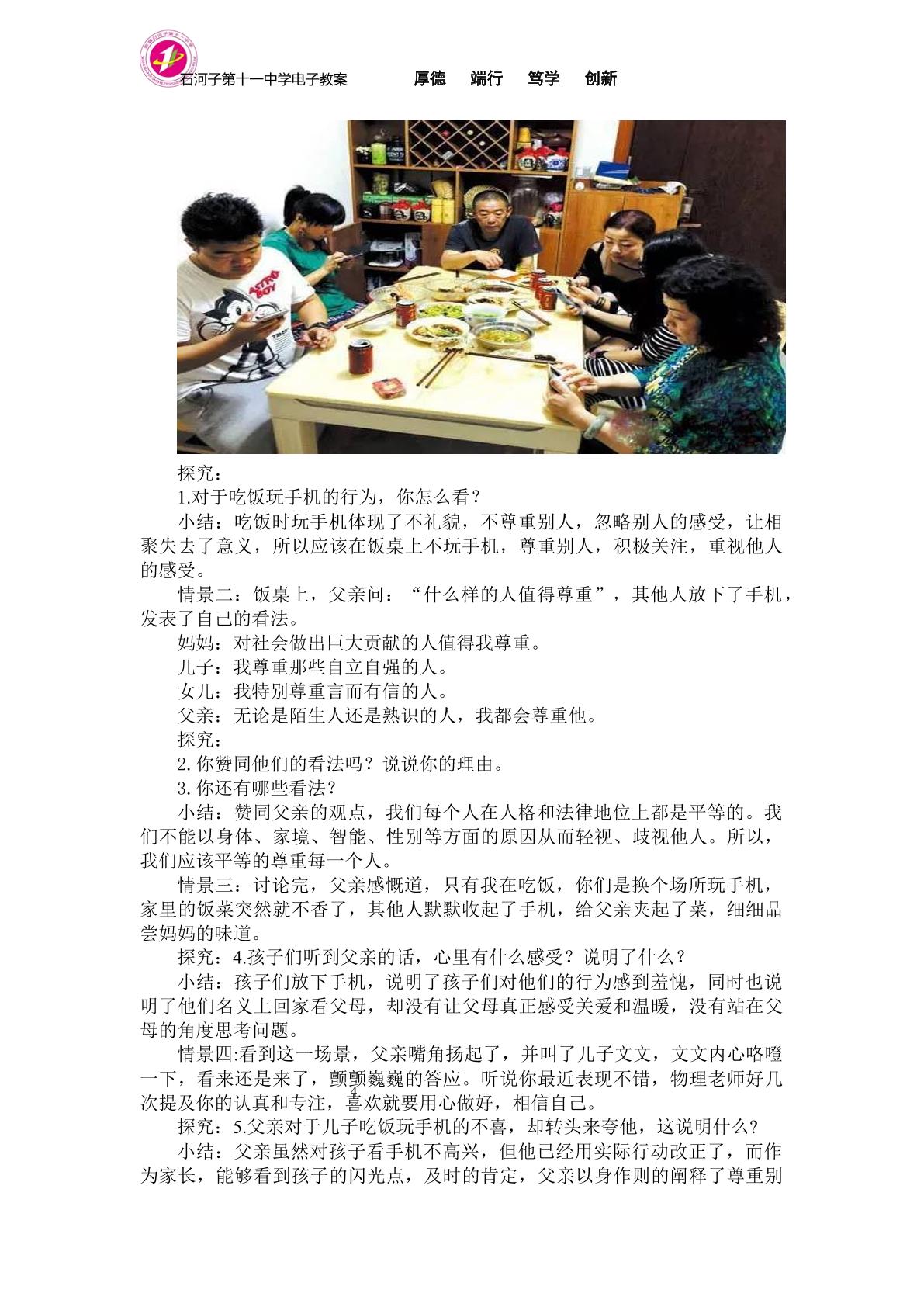 石河子第十一中学电子教案 厚德 端行 笃学 创新

探究：

1.对于吃饭玩手机的行为，你怎么看？

小结：吃饭时玩手机体现了不礼貌，不尊重别人，忽略别人的感受，让相聚失去了意义，所以应该在饭桌上不玩手机，尊重别人，积极关注，重视他人的感受。

情景二：饭桌上，父亲问：“什么样的人值得尊重”，其他人放下了手机，发表了自己的看法。

妈妈：对社会做出巨大贡献的人值得我尊重。

儿子：我尊重那些自立自强的人。

女儿：我特别尊重言而有信的人。

父亲：无论是陌生人还是熟识的人，我都会尊重他。

探究：

2.你赞同他们的看法吗？说说你的理由。

3.你还有哪些看法？

小结：赞同父亲的观点，我们每个人在人格和法律地位上都是平等的。我们不能以身体、家境、智能、性别等方面的原因从而轻视、歧视他人。所以，我们应该平等的尊重每一个人。

情景三：讨论完，父亲感慨道，只有我在吃饭，你们是换个场所玩手机，家里的饭菜突然就不香了，其他人默默收起了手机，给父亲夹起了菜，细细品尝妈妈的味道。

探究：4.孩子们听到父亲的话，心里有什么感受？说明了什么？

小结：孩子们放下手机，说明了孩子们对他们的行为感到羞愧，同时也说明了他们名义上回家看父母，却没有让父母真正感受关爱和温暖，没有站在父母的角度思考问题。

情景四:看到这一场景，父亲嘴角扬起了，并叫了儿子文文，文文内心咯噔一下，看来还是来了，颤颤巍巍的答应。听说你最近表现不错，物理老师好几次提及你的认真和专注，喜欢就要用心做好，相信自己。

4

探究：5.父亲对于儿子吃饭玩手机的不喜，却转头来夸他，这说明什么？

小结：父亲虽然对孩子看手机不高兴，但他已经用实际行动改正了，而作为家长，能够看到孩子的闪光点，及时的肯定，父亲以身作则的阐释了尊重别